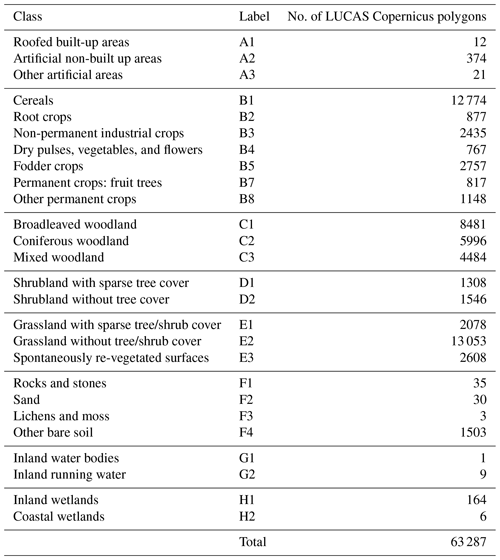 | Class | Label | No. of LUCAS Copernicus polygons |
|---|---|---|
| Roofed built-up areas | A1 | 12 |
| Artificial non-built up areas | A2 | 374 |
| Other artificial areas | A3 | 21 |
| Cereals | B1 | 12 774 |
| Root crops | B2 | 877 |
| Non-permanent industrial crops | B3 | 2435 |
| Dry pulses, vegetables, and flowers | B4 | 767 |
| Fodder crops | B5 | 2757 |
| Permanent crops: fruit trees | B7 | 817 |
| Other permanent crops | B8 | 1148 |
| Broadleaved woodland | C1 | 8481 |
| Coniferous woodland | C2 | 5996 |
| Mixed woodland | C3 | 4484 |
| Shrubland with sparse tree cover | D1 | 1308 |
| Shrubland without tree cover | D2 | 1546 |
| Grassland with sparse tree/shrub cover | E1 | 2078 |
| Grassland without tree/shrub cover | E2 | 13 053 |
| Spontaneously re-vegetated surfaces | E3 | 2608 |
| Rocks and stones | F1 | 35 |
| Sand | F2 | 30 |
| Lichens and moss | F3 | 3 |
| Other bare soil | F4 | 1503 |
| Inland water bodies | G1 | 1 |
| Inland running water | G2 | 9 |
| Inland wetlands | H1 | 164 |
| Coastal wetlands | H2 | 6 |
| | Total | 63 287 |